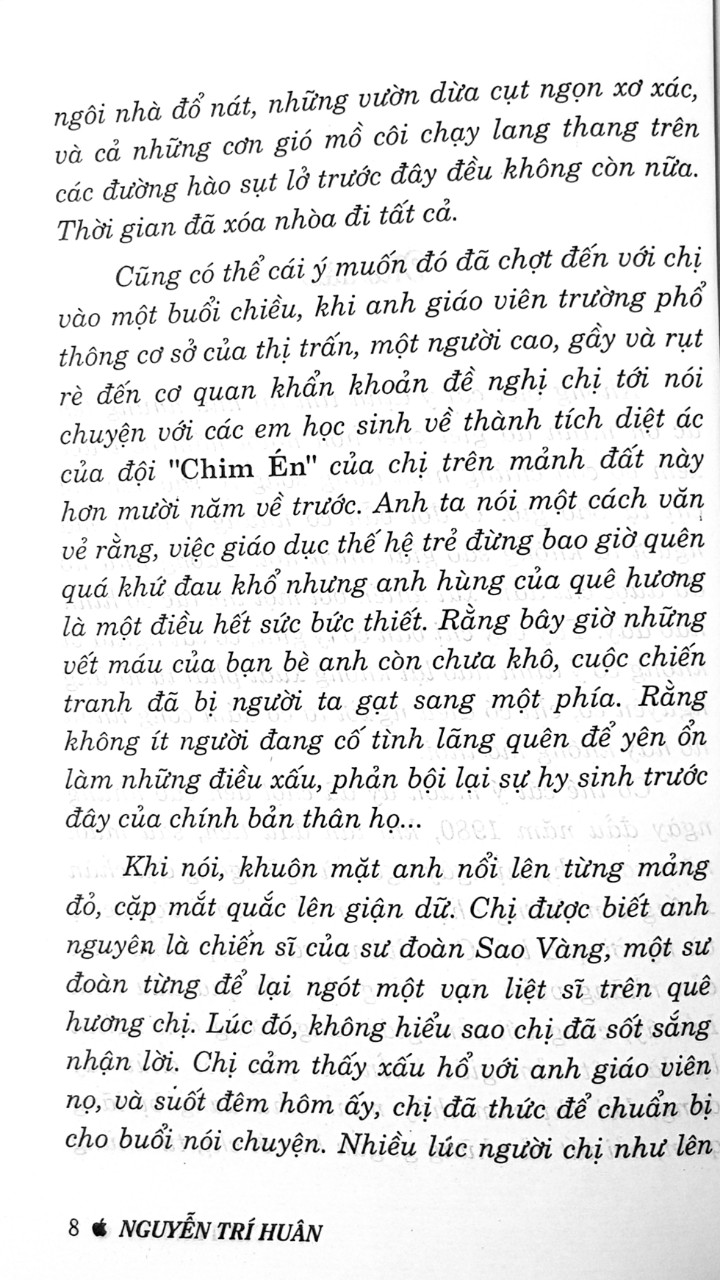 ngôi nhà đổ nát, những vườn dừa cụt ngọn xơ xác, và cả những cơn gió mồ côi chạy lang thang trên các đường hào sụt lở trước đây đều không còn nữa. Thời gian đã xóa nhòa đi tất cả.

Cũng có thể cái ý muốn đó đã chợt đến với chị vào một buổi chiều, khi anh giáo viên trường phổ thông cơ sở của thị trấn, một người cao, gầy và rụt rè đến cơ quan khẩn khoản đề nghị chị tới nói chuyện với các em học sinh về thành tích diệt ác của đội "Chim Én" của chị trên mảnh đất này hơn mười năm về trước. Anh ta nói một cách văn vẻ rằng, việc giáo dục thế hệ trẻ đừng bao giờ quên quá khứ đau khổ nhưng anh hùng của quê hương là một điều hết sức bức thiết. Rằng bây giờ những vết máu của bạn bè anh còn chưa khô, cuộc chiến tranh đã bị người ta gạt sang một phía. Rằng không ít người đang cố tình lãng quên để yên ổn làm những điều xấu, phản bội lại sự hy sinh trước đây của chính bản thân họ...

Khi nói, khuôn mặt anh nổi lên từng mảng đỏ, cặp mắt quắc lên giận dữ. Chị được biết anh nguyên là chiến sĩ của sư đoàn Sao Vàng, một sư đoàn từng để lại ngót một vạn liệt sĩ trên quê hương chị. Lúc đó, không hiểu sao chị đã sốt sắng nhận lời. Chị cảm thấy xấu hổ với anh giáo viên nọ, và suốt đêm hôm ấy, chị đã thức để chuẩn bị cho buổi nói chuyện. Nhiều lúc người chị như lên

8 NGUYỄN TRÍ HUÂN